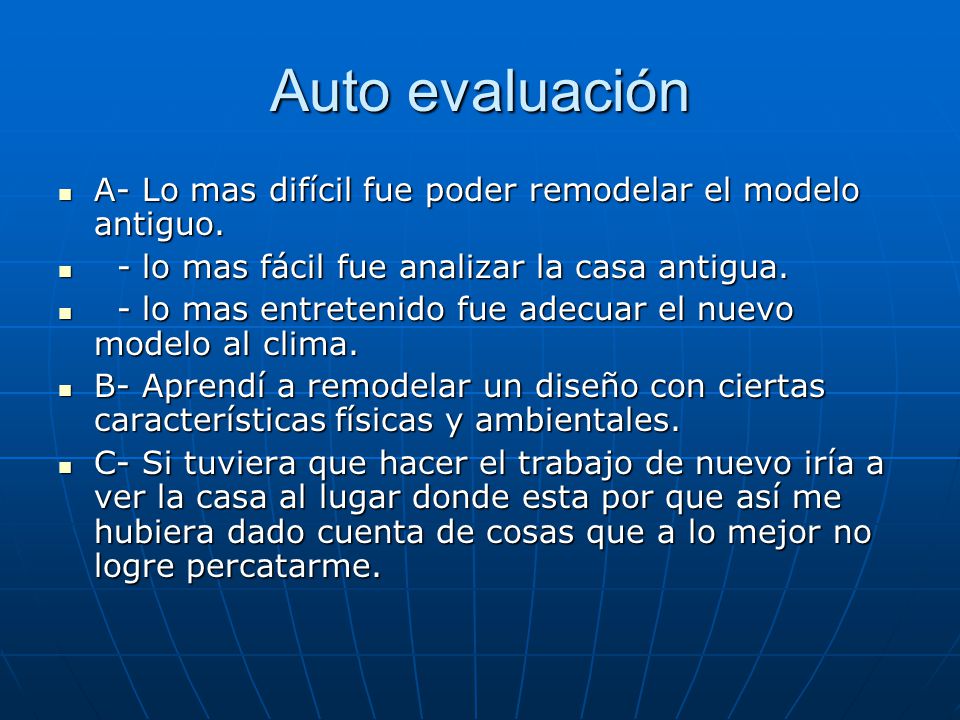 Auto evaluación

- A- Lo mas difícil fue poder remodelar el modelo antiguo.
- - lo mas fácil fue analizar la casa antigua.
- - lo mas entretenido fue adecuar el nuevo modelo al clima.
- B- Aprendí a remodelar un diseño con ciertas características físicas y ambientales.
- C- Si tuviera que hacer el trabajo de nuevo iría a ver la casa al lugar donde esta por que así me hubiera dado cuenta de cosas que a lo mejor no logre percatarme.